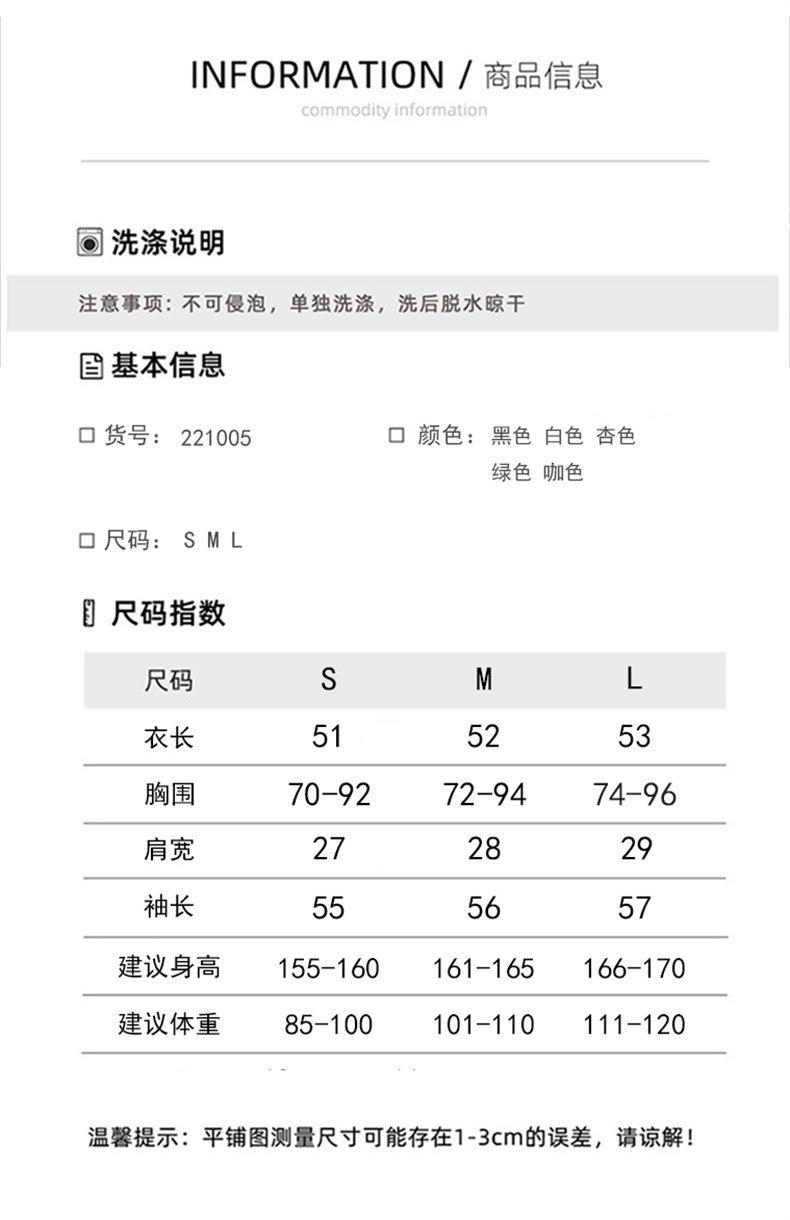 INFORMATION / 商品信息
commodity information

洗涤说明

注意事项：不可侵泡，单独洗涤，洗后脱水晾干

基本信息

□ 货号：221005

□ 颜色：黑色 白色 杏色 绿色 咖色

□ 尺码：S M L

尺码指数

| 尺码 | S | M | L |
|---|---|---|---|
| 衣长 | 51 | 52 | 53 |
| 胸围 | 70-92 | 72-94 | 74-96 |
| 肩宽 | 27 | 28 | 29 |
| 袖长 | 55 | 56 | 57 |
| 建议身高 | 155-160 | 161-165 | 166-170 |
| 建议体重 | 85-100 | 101-110 | 111-120 |

温馨提示：平铺图测量尺寸可能存在1-3cm的误差，请谅解！